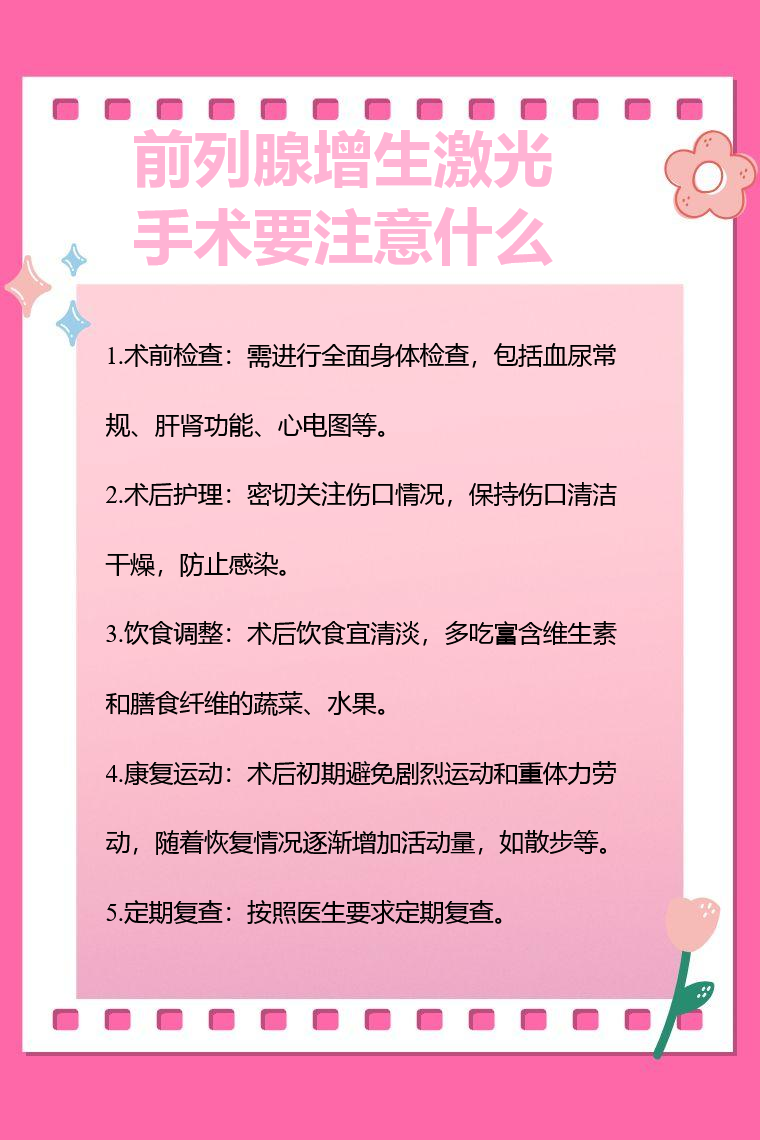 前列腺增生激光手术要注意什么

1.术前检查：需进行全面身体检查，包括血尿常规、肝肾功能、心电图等。

2.术后护理：密切关注伤口情况，保持伤口清洁干燥，防止感染。

3.饮食调整：术后饮食宜清淡，多吃富含维生素和膳食纤维的蔬菜、水果。

4.康复运动：术后初期避免剧烈运动和重体力劳动，随着恢复情况逐渐增加活动量，如散步等。

5.定期复查：按照医生要求定期复查。